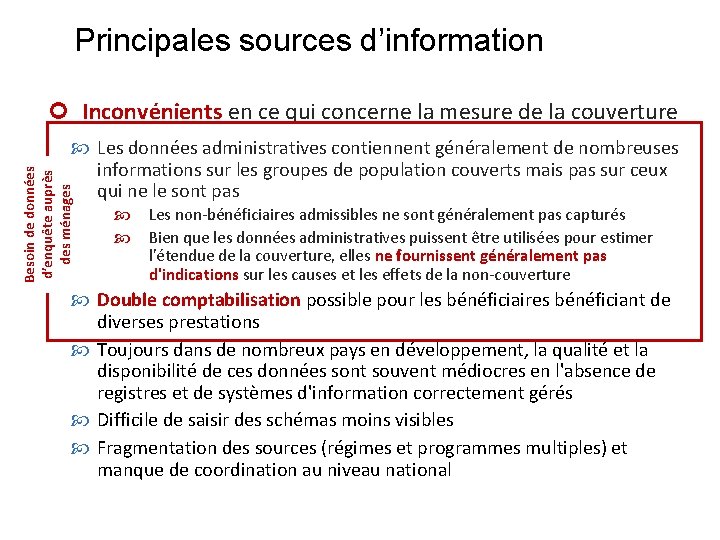 Principales sources d'information

Inconvénients en ce qui concerne la mesure de la couverture

Besoin de données d'enquête auprès des ménages

Les données administratives contiennent généralement de nombreuses informations sur les groupes de population couverts mais pas sur ceux qui ne le sont pas

Les non-bénéficiaires admissibles ne sont généralement pas capturés

Bien que les données administratives puissent être utilisées pour estimer l'étendue de la couverture, elles ne fournissent généralement pas d'indications sur les causes et les effets de la non-couverture

Double comptabilisation possible pour les bénéficiaires bénéficiant de diverses prestations

Toujours dans de nombreux pays en développement, la qualité et la disponibilité de ces données sont souvent médiocres en l'absence de registres et de systèmes d'information correctement gérés

Difficile de saisir des schémas moins visibles

Fragmentation des sources (régimes et programmes multiples) et manque de coordination au niveau national